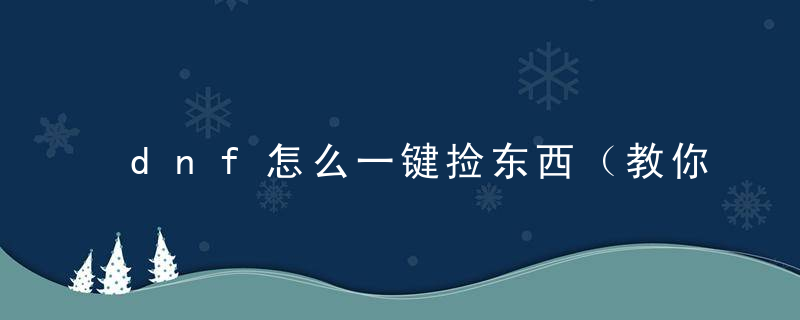 dnf怎么一键捡东西（教你